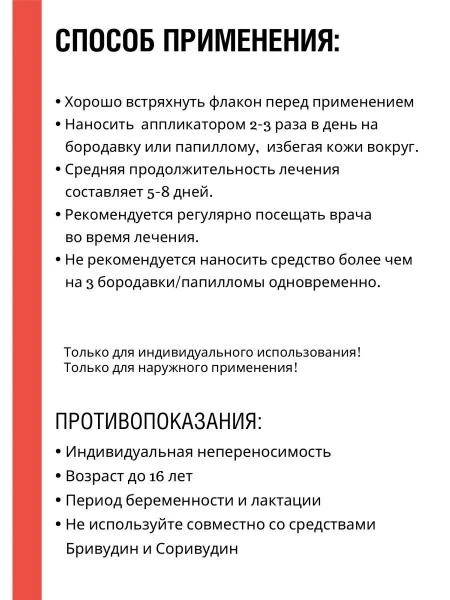 СПОСОБ ПРИМЕНЕНИЯ:

• Хорошо встряхнуть флакон перед применением
• Наносить аппликатором 2-3 раза в день на бородавку или папиллому, избегая кожи вокруг.
• Средняя продолжительность лечения составляет 5-8 дней.
• Рекомендуется регулярно посещать врача во время лечения.
• Не рекомендуется наносить средство более чем на 3 бородавки/папилломы одновременно.

Только для индивидуального использования!
Только для наружного применения!

ПРОТИВОПОКАЗАНИЯ:
• Индивидуальная непереносимость
• Возраст до 16 лет
• Период беременности и лактации
• Не используйте совместно со средствами Бривудин и Соривудин